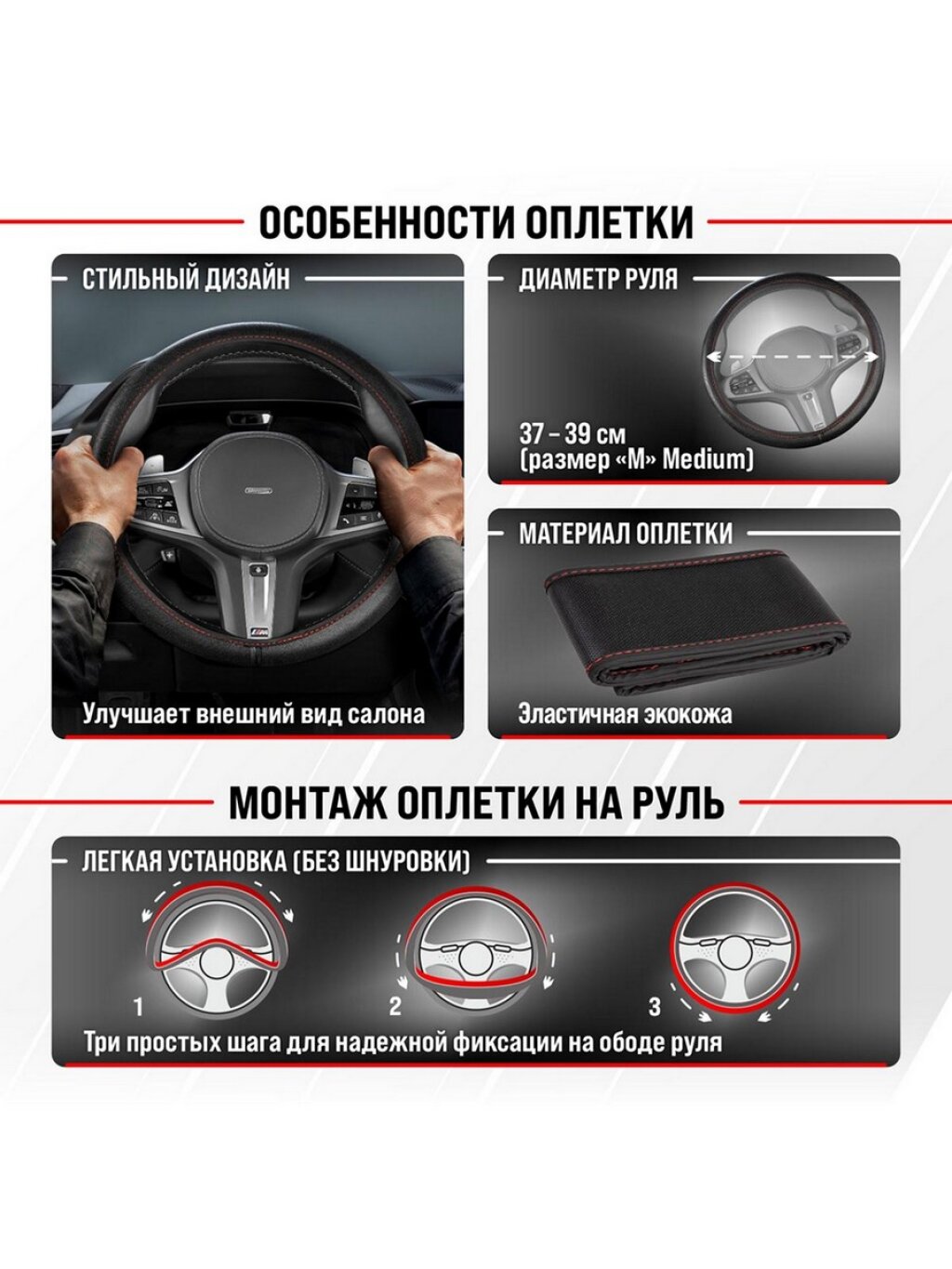 ОСОБЕННОСТИ ОПЛЕТКИ

СТИЛЬНЫЙ ДИЗАЙН

Улучшает внешний вид салона

ДИАМЕТР РУЛЯ

37 – 39 см
(размер «M» Medium)

МАТЕРИАЛ ОПЛЕТКИ

Эластичная экокожа

МОНТАЖ ОПЛЕТКИ НА РУЛЬ

ЛЕГКАЯ УСТАНОВКА (БЕЗ ШНУРОВКИ)

1

2

3

Три простых шага для надежной фиксации на ободе руля